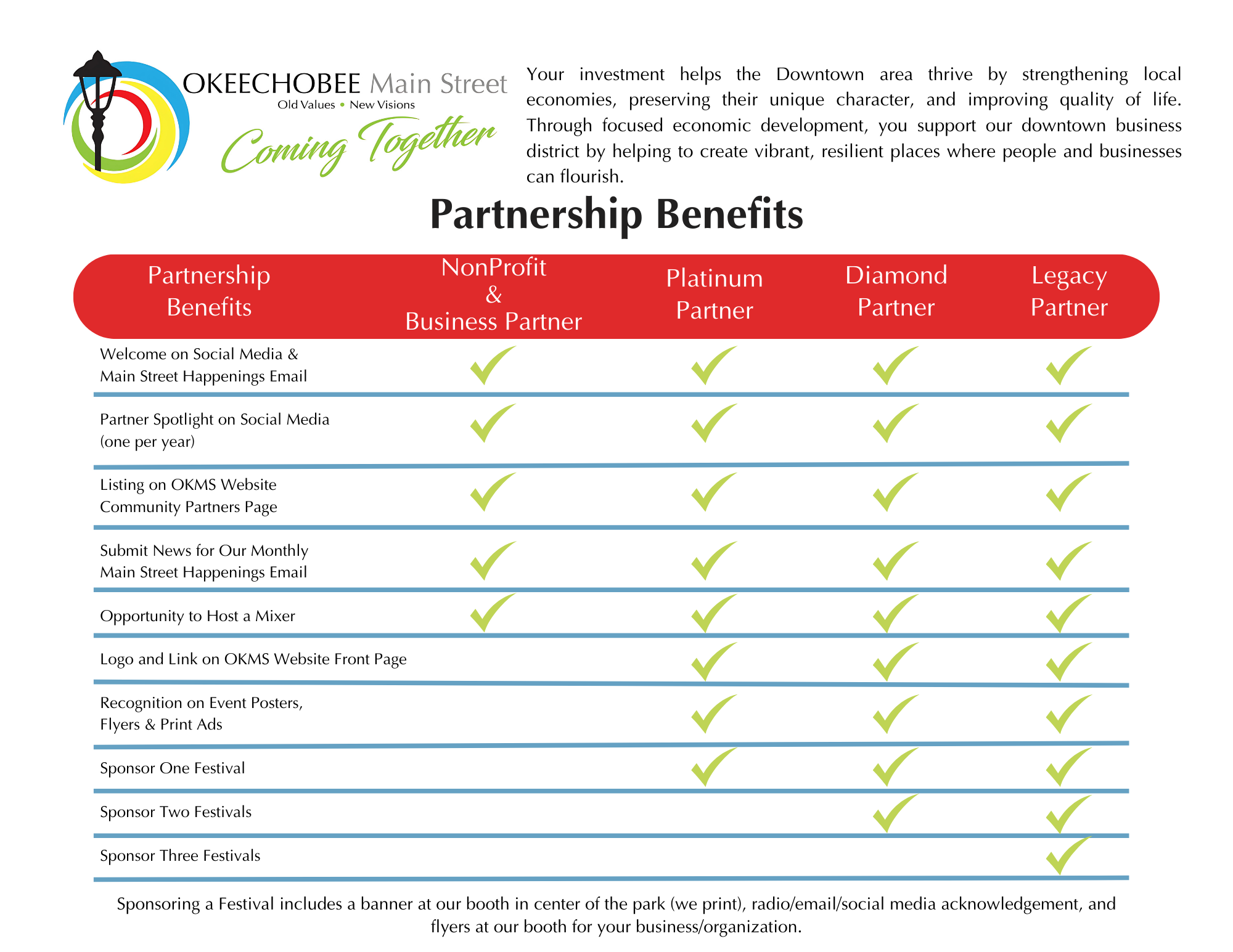 OKEECHOBEE Main Street
Old Values • New Visions
Coming Together

Your investment helps the Downtown area thrive by strengthening local economies, preserving their unique character, and improving quality of life. Through focused economic development, you support our downtown business district by helping to create vibrant, resilient places where people and businesses can flourish.

Partnership Benefits

| Partnership Benefits | NonProfit & Business Partner | Platinum Partner | Diamond Partner | Legacy Partner |
|---|---|---|---|---|
| Welcome on Social Media & Main Street Happenings Email | ✓ | ✓ | ✓ | ✓ |
| Partner Spotlight on Social Media (one per year) | ✓ | ✓ | ✓ | ✓ |
| Listing on OKMS Website Community Partners Page | ✓ | ✓ | ✓ | ✓ |
| Submit News for Our Monthly Main Street Happenings Email | ✓ | ✓ | ✓ | ✓ |
| Opportunity to Host a Mixer | ✓ | ✓ | ✓ | ✓ |
| Logo and Link on OKMS Website Front Page | | ✓ | ✓ | ✓ |
| Recognition on Event Posters, Flyers & Print Ads | | ✓ | ✓ | ✓ |
| Sponsor One Festival | | ✓ | ✓ | ✓ |
| Sponsor Two Festivals | | | ✓ | ✓ |
| Sponsor Three Festivals | | | | ✓ |

Sponsoring a Festival includes a banner at our booth in center of the park (we print), radio/email/social media acknowledgement, and flyers at our booth for your business/organization.